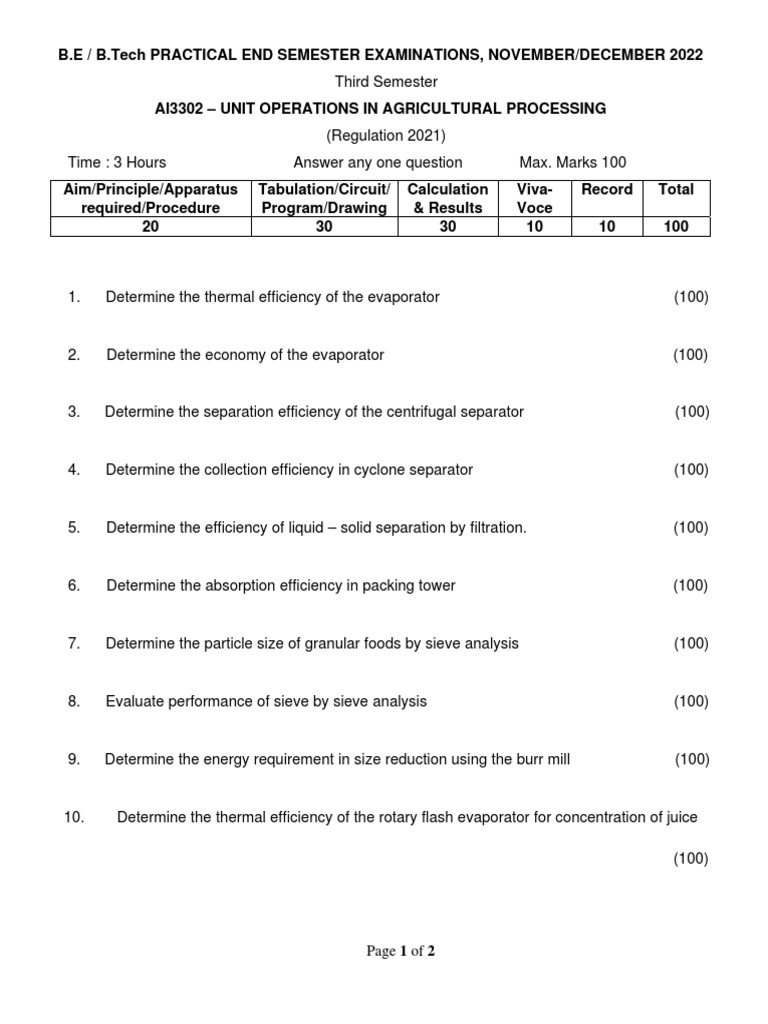 B.E / B.Tech PRACTICAL END SEMESTER EXAMINATIONS, NOVEMBER/DECEMBER 2022

Third Semester

AI3302 – UNIT OPERATIONS IN AGRICULTURAL PROCESSING

(Regulation 2021)

Time : 3 Hours Answer any one question Max. Marks 100

| Aim/Principle/Apparatus required/Procedure | Tabulation/Circuit/ Program/Drawing | Calculation & Results | Viva-Voce | Record | Total |
|---|---|---|---|---|---|
| 20 | 30 | 30 | 10 | 10 | 100 |

1. Determine the thermal efficiency of the evaporator (100)

2. Determine the economy of the evaporator (100)

3. Determine the separation efficiency of the centrifugal separator (100)

4. Determine the collection efficiency in cyclone separator (100)

5. Determine the efficiency of liquid – solid separation by filtration. (100)

6. Determine the absorption efficiency in packing tower (100)

7. Determine the particle size of granular foods by sieve analysis (100)

8. Evaluate performance of sieve by sieve analysis (100)

9. Determine the energy requirement in size reduction using the burr mill (100)

10. Determine the thermal efficiency of the rotary flash evaporator for concentration of juice (100)

Page 1 of 2